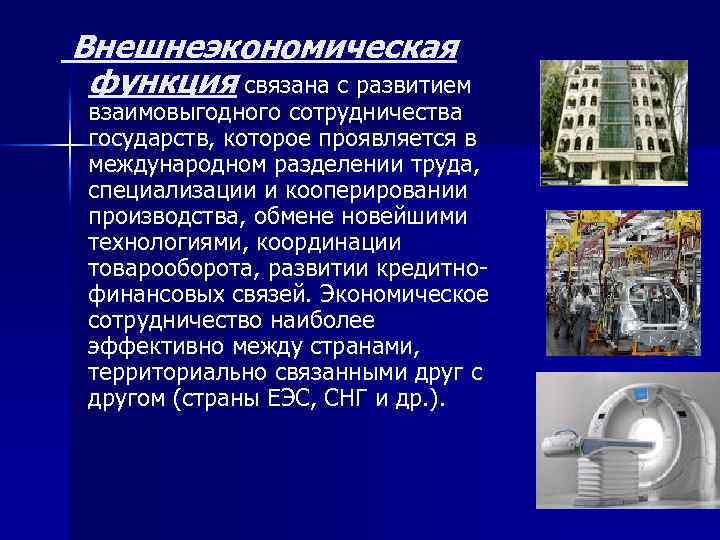 Внешнеэкономическая функция связана с развитием взаимовыгодного сотрудничества государств, которое проявляется в международном разделении труда, специализации и кооперировании производства, обмене новейшими технологиями, координации товарооборота, развитии кредитно-финансовых связей. Экономическое сотрудничество наиболее эффективно между странами, территориально связанными друг с другом (страны ЕЭС, СНГ и др.).